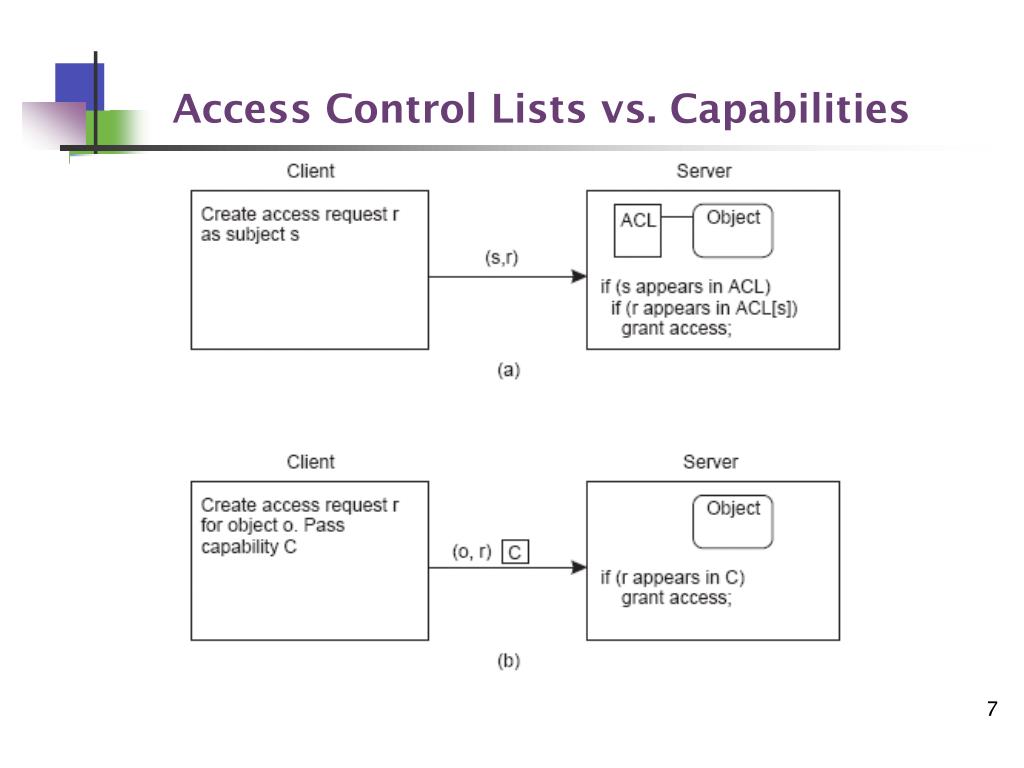 Access Control Lists vs. Capabilities

Client

Create access request r as subject s

(s,r)

Server

ACL

Object

if (s appears in ACL)
if (r appears in ACL[s])
grant access;

(a)

Client

Create access request r for object o. Pass capability C

(o, r) C

Server

Object

if (r appears in C)
grant access;

(b)

7